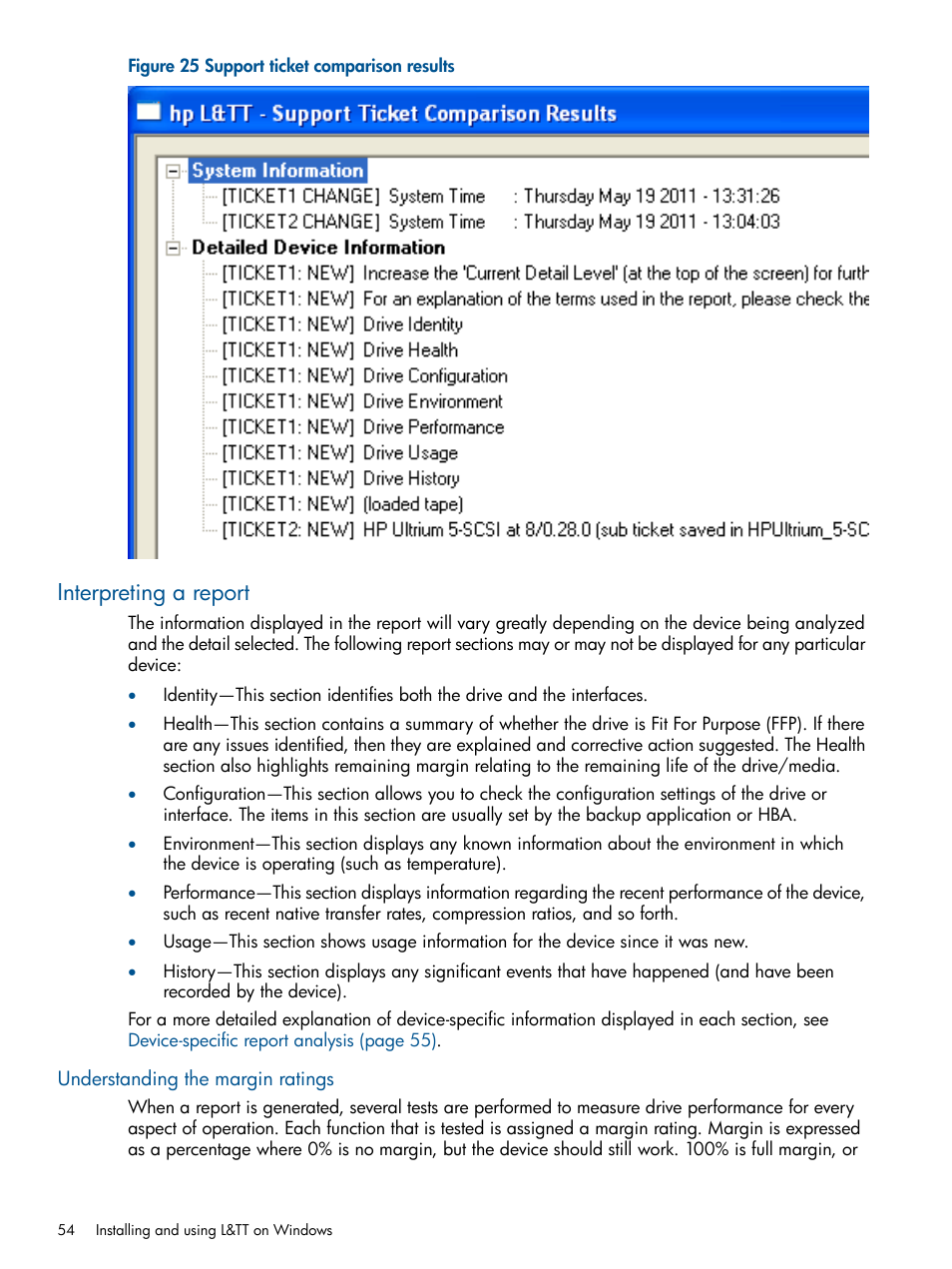 Figure 25 Support ticket comparison results

hp L&TT - Support Ticket Comparison Results

System Information
[TICKET1 CHANGE] System Time : Thursday May 19 2011 - 13:31:26
[TICKET2 CHANGE] System Time : Thursday May 19 2011 - 13:04:03
Detailed Device Information
[TICKET1: NEW] Increase the 'Current Detail Level' (at the top of the screen) for furth
[TICKET1: NEW] For an explanation of the terms used in the report, please check the
[TICKET1: NEW] Drive Identity
[TICKET1: NEW] Drive Health
[TICKET1: NEW] Drive Configuration
[TICKET1: NEW] Drive Environment
[TICKET1: NEW] Drive Performance
[TICKET1: NEW] Drive Usage
[TICKET1: NEW] Drive History
[TICKET1: NEW] (loaded tape)
[TICKET2: NEW] HP Ultrium 5-SCSI at 8/0.28.0 (sub ticket saved in HPUltrium_5-SC

Interpreting a report

The information displayed in the report will vary greatly depending on the device being analyzed and the detail selected. The following report sections may or may not be displayed for any particular device:

• Identity—This section identifies both the drive and the interfaces.
• Health—This section contains a summary of whether the drive is Fit For Purpose (FFP). If there are any issues identified, then they are explained and corrective action suggested. The Health section also highlights remaining margin relating to the remaining life of the drive/media.
• Configuration—This section allows you to check the configuration settings of the drive or interface. The items in this section are usually set by the backup application or HBA.
• Environment—This section displays any known information about the environment in which the device is operating (such as temperature).
• Performance—This section displays information regarding the recent performance of the device, such as recent native transfer rates, compression ratios, and so forth.
• Usage—This section shows usage information for the device since it was new.
• History—This section displays any significant events that have happened (and have been recorded by the device).

For a more detailed explanation of device-specific information displayed in each section, see Device-specific report analysis (page 55).

Understanding the margin ratings

When a report is generated, several tests are performed to measure drive performance for every aspect of operation. Each function that is tested is assigned a margin rating. Margin is expressed as a percentage where 0% is no margin, but the device should still work. 100% is full margin, or

54 Installing and using L&TT on Windows